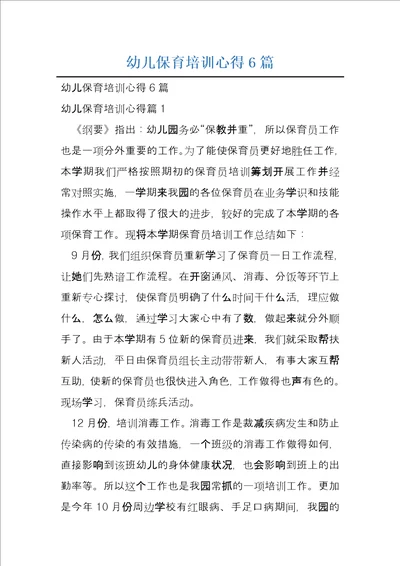 幼儿保育培训心得6篇

幼儿保育培训心得6篇

幼儿保育培训心得篇1

《纲要》指出：幼儿园务必“保教并重”，所以保育员工作也是一项分外重要的工作。为了能使保育员更好地胜任工作，本学期我们严格按照期初的保育员培训筹划开展工作并经常对照实施，一学期来我园的各位保育员在业务学识和技能操作水平上都取得了很大的进步，较好的完成了本学期的各项保育工作。现将本学期保育员培训工作总结如下：

9月份，我们组织保育员重新学习了保育员一日工作流程，让她们先熟谙工作流程。在开窗通风、消毒、分饭等环节上重新专心探讨，使保育员明确了什么时间干什么活，理应做什么，怎么做，通过学习大家心中有了数，做起来就分外顺手了。由于本学期有5位新的保育员进来，我们就采取帮扶新人活动，平日由保育员组长主动带带新人，有事大家互帮互助，使新的保育员也很快进入角色，工作做得也声有色的。现场学习，保育员练兵活动。

12月份，培训消毒工作。消毒工作是裁减疾病发生和防止传染病的传染的有效措施，一个班级的消毒工作做得如何，直接影响到该班幼儿的身体健康状况，也会影响到班上的出勤率等。所以这个工作也是我园常抓的一项培训工作。更加是今年10月份周边学校有红眼病、手足口病期间，我园的